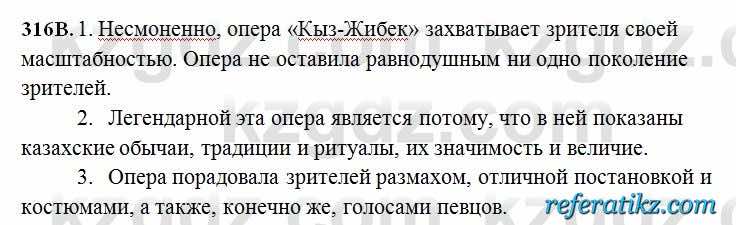 316В. 1. Несмоненно, опера «Кыз-Жибек» захватывает зрителя своей масштабностью. Опера не оставила равнодушным ни одно поколение зрителей.

2. Легендарной эта опера является потому, что в ней показаны казахские обычаи, традиции и ритуалы, их значимость и величие.

3. Опера порадовала зрителей размахом, отличной постановкой и костюмами, а также, конечно же, голосами певцов.

kzgdz.com

referatikz.com